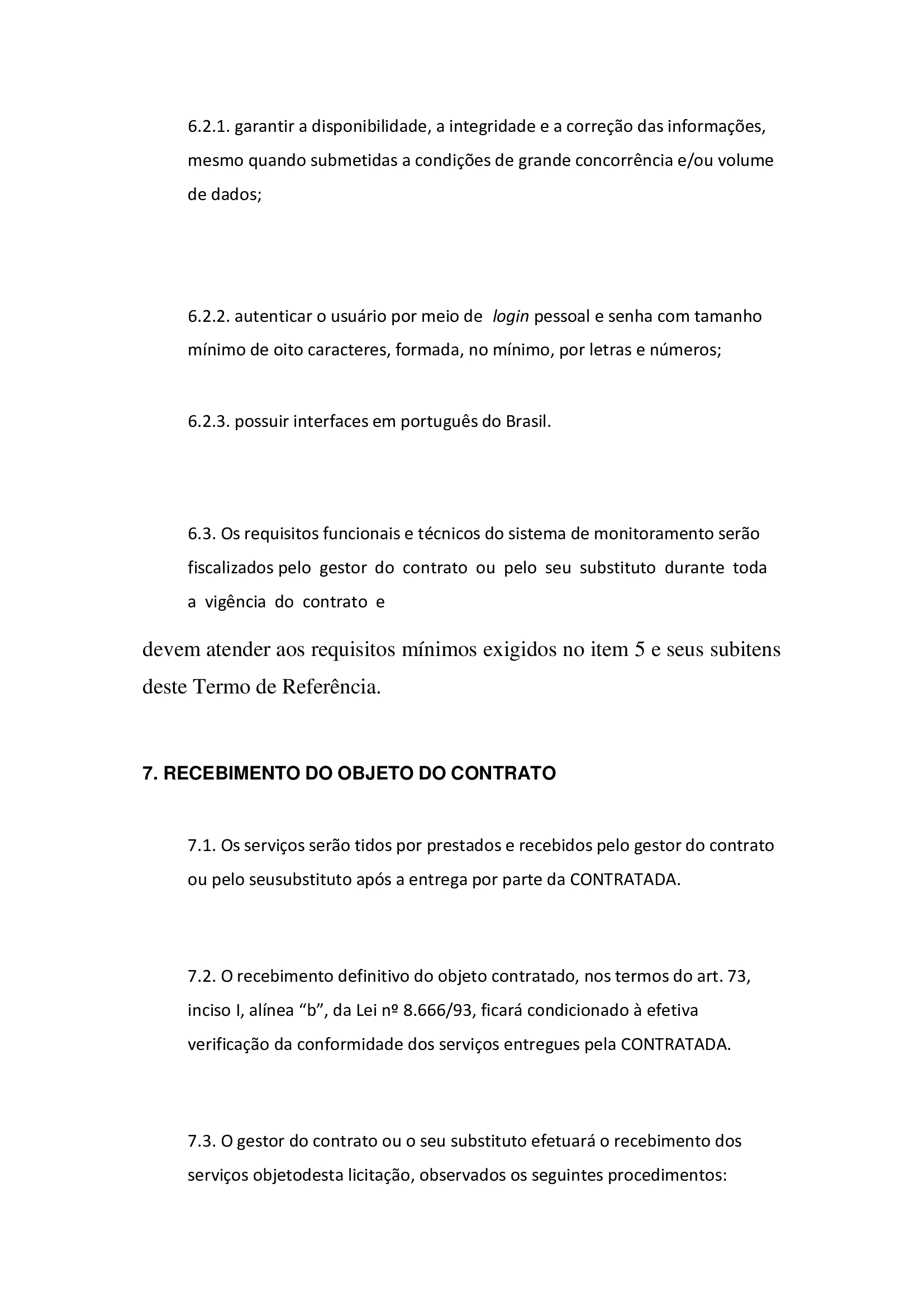 6.2.1. garantir a disponibilidade, a integridade e a correção das informações, mesmo quando submetidas a condições de grande concorrência e/ou volume de dados;

6.2.2. autenticar o usuário por meio de login pessoal e senha com tamanho mínimo de oito caracteres, formada, no mínimo, por letras e números;

6.2.3. possuir interfaces em português do Brasil.

6.3. Os requisitos funcionais e técnicos do sistema de monitoramento serão fiscalizados pelo gestor do contrato ou pelo seu substituto durante toda a vigência do contrato e

devem atender aos requisitos mínimos exigidos no item 5 e seus subitens deste Termo de Referência.

7. RECEBIMENTO DO OBJETO DO CONTRATO

7.1. Os serviços serão tidos por prestados e recebidos pelo gestor do contrato ou pelo seusubstituto após a entrega por parte da CONTRATADA.

7.2. O recebimento definitivo do objeto contratado, nos termos do art. 73, inciso I, alínea “b”, da Lei nº 8.666/93, ficará condicionado à efetiva verificação da conformidade dos serviços entregues pela CONTRATADA.

7.3. O gestor do contrato ou o seu substituto efetuará o recebimento dos serviços objetodesta licitação, observados os seguintes procedimentos: